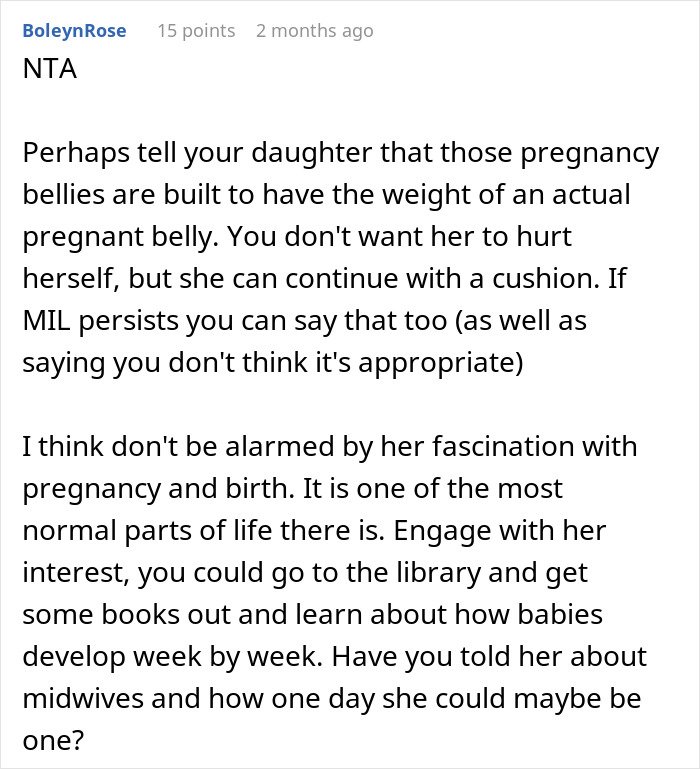 BoleynRose 15 points 2 months ago
NTA

Perhaps tell your daughter that those pregnancy bellies are built to have the weight of an actual pregnant belly. You don't want her to hurt herself, but she can continue with a cushion. If MIL persists you can say that too (as well as saying you don't think it's appropriate)

I think don't be alarmed by her fascination with pregnancy and birth. It is one of the most normal parts of life there is. Engage with her interest, you could go to the library and get some books out and learn about how babies develop week by week. Have you told her about midwives and how one day she could maybe be one?